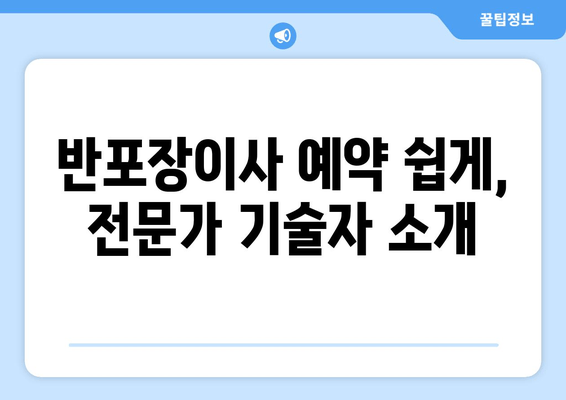 꿀팁정보

반포장이사 예약 쉽게, 전문가 기술자 소개